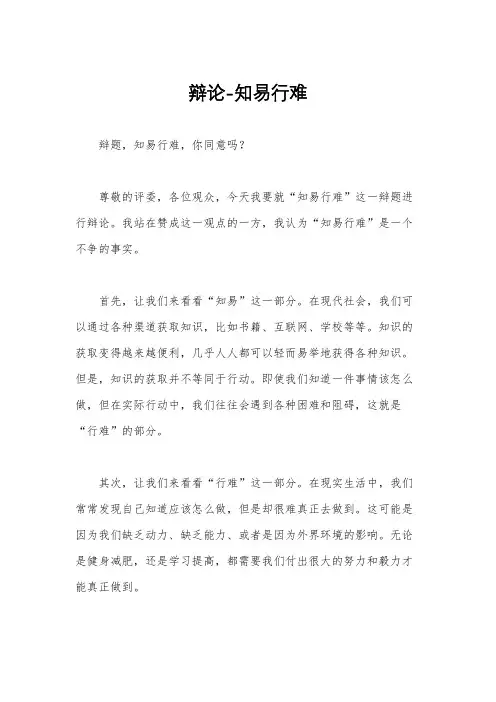 辩论-知易行难

辩题，知易行难，你同意吗？

尊敬的评委，各位观众，今天我要就“知易行难”这一辩题进行辩论。我站在赞成这一观点的一方，我认为“知易行难”是一个不争的事实。

首先，让我们来看看“知易”这一部分。在现代社会，我们可以通过各种渠道获取知识，比如书籍、互联网、学校等等。知识的获取变得越来越便利，几乎人人都可以轻而易举地获得各种知识。但是，知识的获取并不等同于行动。即使我们知道一件事情该怎么做，但在实际行动中，我们往往会遇到各种困难和阻碍，这就是“行难”的部分。

其次，让我们来看看“行难”这一部分。在现实生活中，我们常常发现自己知道应该怎么做，但是却很难真正去做到。这可能是因为我们缺乏动力、缺乏能力、或者是因为外界环境的影响。无论是健身减肥，还是学习提高，都需要我们付出很大的努力和毅力才能真正做到。